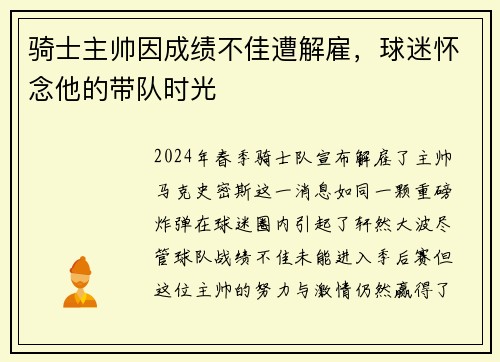 骑士主帅因成绩不佳遭解雇，球迷怀念他的带队时光

2024年春季骑士队宣布解雇了主帅马克史密斯这一消息如同一颗重磅炸弹在球迷圈内引起了轩然大波尽管球队战绩不佳未能进入季后赛但这位主帅的努力与激情仍然赢得了